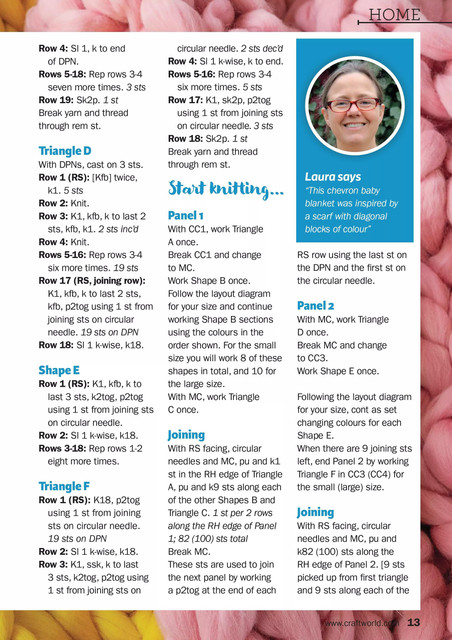 HOME

Row 4: Sl 1, k to end of DPN.

Rows 5-18: Rep rows 3-4 seven more times. 3 sts

Row 19: Sk2p. 1 st

Break yarn and thread through rem st.

Triangle D

With DPNs, cast on 3 sts.

Row 1 (RS): [Kfb] twice, k1. 5 sts

Row 2: Knit.

Row 3: K1, kfb, k to last 2 sts, kfb, k1. 2 sts inc'd

Row 4: Knit.

Rows 5-16: Rep rows 3-4 six more times. 19 sts

Row 17 (RS, joining row): K1, kfb, k to last 2 sts, kfb, p2tog using 1 st from joining sts on circular needle. 19 sts on DPN

Row 18: Sl 1 k-wise, k18.

Shape E

Row 1 (RS): K1, kfb, k to last 3 sts, k2tog, p2tog using 1 st from joining sts on circular needle.

Row 2: Sl 1 k-wise, k18.

Rows 3-18: Rep rows 1-2 eight more times.

Triangle F

Row 1 (RS): K18, p2tog using 1 st from joining sts on circular needle. 19 sts on DPN

Row 2: Sl 1 k-wise, k18.

Row 3: K1, ssk, k to last 3 sts, k2tog, p2tog using 1 st from joining sts on circular needle. 2 sts dec'd

Row 4: Sl 1 k-wise, k to end.

Rows 5-16: Rep rows 3-4 six more times. 5 sts

Row 17: K1, sk2p, p2tog using 1 st from joining sts on circular needle. 3 sts

Row 18: Sk2p. 1 st

Break yarn and thread through rem st.

Start knitting...

Panel 1

With CC1, work Triangle A once.

Break CC1 and change to MC.

Work Shape B once.

Follow the layout diagram for your size and continue working Shape B sections using the colours in the order shown. For the small size you will work 8 of these shapes in total, and 10 for the large size.

With MC, work Triangle C once.

Joining

With RS facing, circular needles and MC, pu and k1 st in the RH edge of Triangle A, pu and k9 sts along each of the other Shapes B and Triangle C. 1 st per 2 rows along the RH edge of Panel 1; 82 (100) sts total

Break MC.

These sts are used to join the next panel by working a p2tog at the end of each RS row using the last st on the DPN and the first st on the circular needle.

Laura says

"This chevron baby blanket was inspired by a scarf with diagonal blocks of colour"

Panel 2

With MC, work Triangle D once.

Break MC and change to CC3.

Work Shape E once.

Following the layout diagram for your size, cont as set changing colours for each Shape E.

When there are 9 joining sts left, end Panel 2 by working Triangle F in CC3 (CC4) for the small (large) size.

Joining

With RS facing, circular needles and MC, pu and k82 (100) sts along the RH edge of Panel 2. [9 sts picked up from first triangle and 9 sts along each of the

www.craftworld.com 13